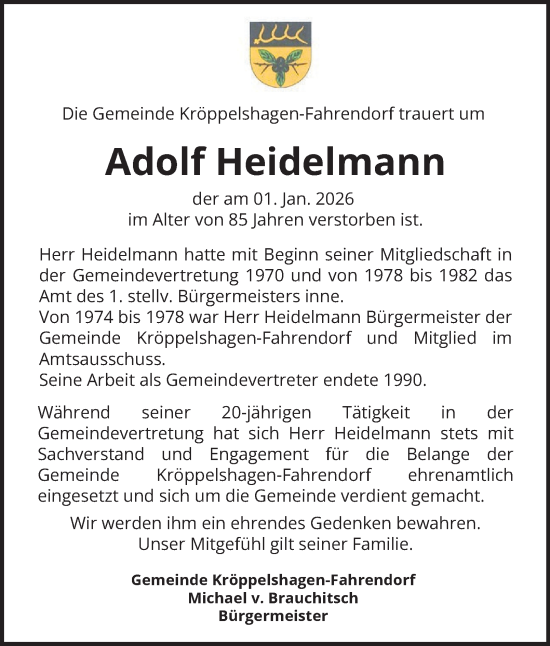 Die Gemeinde Kröppelshagen-Fahrendorf trauert um

Adolf Heidelmann

der am 01. Jan. 2026
im Alter von 85 Jahren verstorben ist.

Herr Heidelmann hatte mit Beginn seiner Mitgliedschaft in der Gemeindevertretung 1970 und von 1978 bis 1982 das Amt des 1. stellv. Bürgermeisters inne.
Von 1974 bis 1978 war Herr Heidelmann Bürgermeister der Gemeinde Kröppelshagen-Fahrendorf und Mitglied im Amtsausschuss.
Seine Arbeit als Gemeindevertreter endete 1990.

Während seiner 20-jährigen Tätigkeit in der Gemeindevertretung hat sich Herr Heidelmann stets mit Sachverstand und Engagement für die Belange der Gemeinde Kröppelshagen-Fahrendorf ehrenamtlich eingesetzt und sich um die Gemeinde verdient gemacht.

Wir werden ihm ein ehrendes Gedenken bewahren.
Unser Mitgefühl gilt seiner Familie.

Gemeinde Kröppelshagen-Fahrendorf
Michael v. Brauchitsch
Bürgermeister